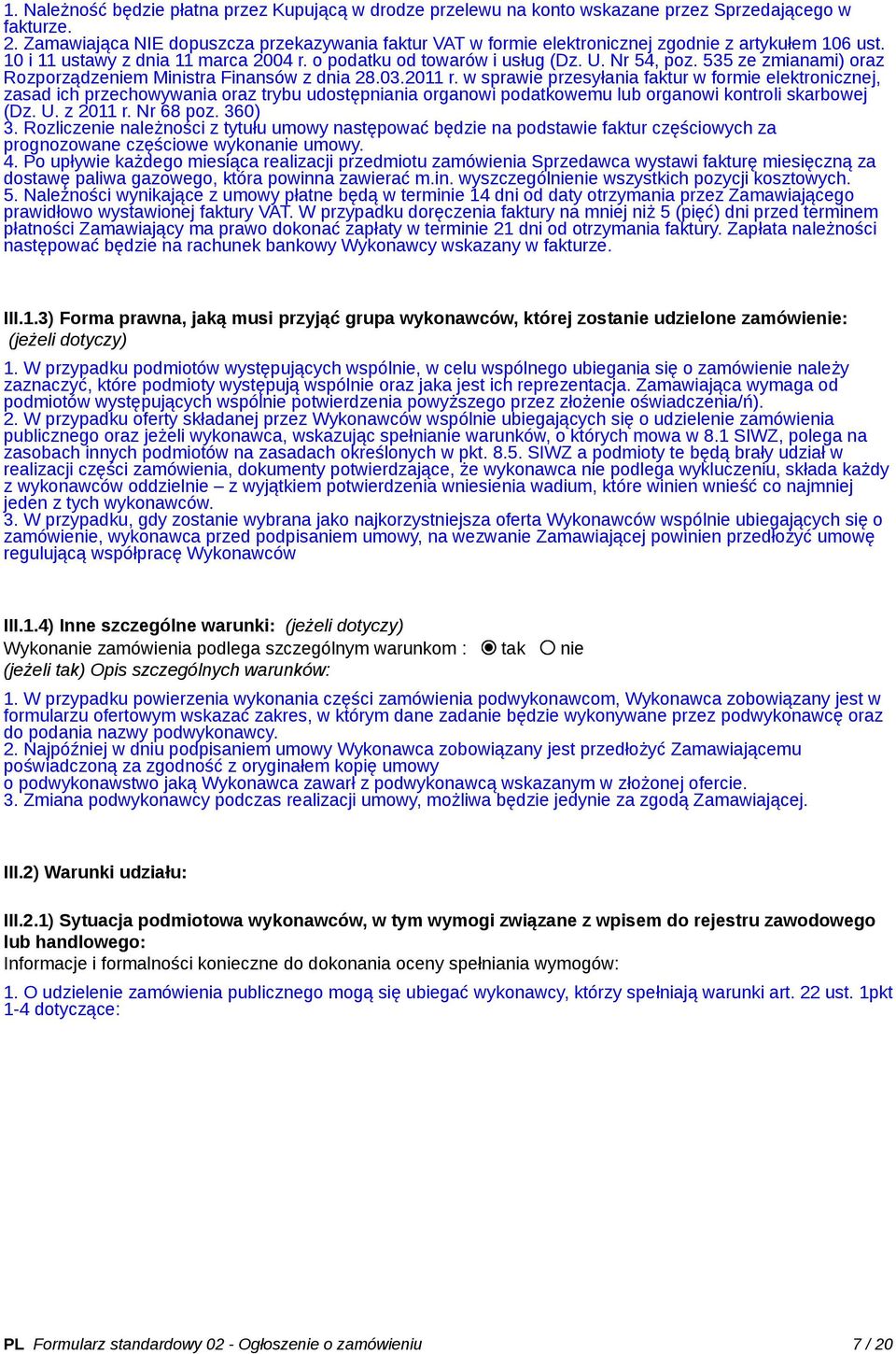 1. Należność będzie płatna przez Kupującą w drodze przelewu na konto wskazane przez Sprzedającego w fakturze.
2. Zamawiająca NIE dopuszcza przekazywania faktur VAT w formie elektronicznej zgodnie z artykułem 106 ust. 10 i 11 ustawy z dnia 11 marca 2004 r. o podatku od towarów i usług (Dz. U. Nr 54, poz. 535 ze zmianami) oraz Rozporządzeniem Ministra Finansów z dnia 28.03.2011 r. w sprawie przesyłania faktur w formie elektronicznej, zasad ich przechowywania oraz trybu udostępniania organowi podatkowemu lub organowi kontroli skarbowej (Dz. U. z 2011 r. Nr 68 poz. 360)
3. Rozliczenie należności z tytułu umowy następować będzie na podstawie faktur częściowych za prognozowane częściowe wykonanie umowy.
4. Po upływie każdego miesiąca realizacji przedmiotu zamówienia Sprzedawca wystawi fakturę miesięczną za dostawę paliwa gazowego, która powinna zawierać m.in. wyszczególnienie wszystkich pozycji kosztowych.
5. Należności wynikające z umowy płatne będą w terminie 14 dni od daty otrzymania przez Zamawiającego prawidłowo wystawionej faktury VAT. W przypadku doręczenia faktury na mniej niż 5 (pięć) dni przed terminem płatności Zamawiający ma prawo dokonać zapłaty w terminie 21 dni od otrzymania faktury. Zapłata należności następować będzie na rachunek bankowy Wykonawcy wskazany w fakturze.

III.1.3) Forma prawna, jaką musi przyjąć grupa wykonawców, której zostanie udzielone zamówienie: (jeżeli dotyczy)
1. W przypadku podmiotów występujących wspólnie, w celu wspólnego ubiegania się o zamówienie należy zaznaczyć, które podmioty występują wspólnie oraz jaka jest ich reprezentacja. Zamawiająca wymaga od podmiotów występujących wspólnie potwierdzenia powyższego przez złożenie oświadczenia/ń).
2. W przypadku oferty składanej przez Wykonawców wspólnie ubiegających się o udzielenie zamówienia publicznego oraz jeżeli wykonawca, wskazując spełnianie warunków, o których mowa w 8.1 SIWZ, polega na zasobach innych podmiotów na zasadach określonych w pkt. 8.5. SIWZ a podmioty te będą brały udział w realizacji części zamówienia, dokumenty potwierdzające, że wykonawca nie podlega wykluczeniu, składa każdy z wykonawców oddzielnie – z wyjątkiem potwierdzenia wniesienia wadium, które winien wnieść co najmniej jeden z tych wykonawców.
3. W przypadku, gdy zostanie wybrana jako najkorzystniejsza oferta Wykonawców wspólnie ubiegających się o zamówienie, wykonawca przed podpisaniem umowy, na wezwanie Zamawiającej powinien przedłożyć umowę regulującą współpracę Wykonawców

III.1.4) Inne szczególne warunki: (jeżeli dotyczy)
Wykonanie zamówienia podlega szczególnym warunkom : tak nie
(jeżeli tak) Opis szczególnych warunków:
1. W przypadku powierzenia wykonania części zamówienia podwykonawcom, Wykonawca zobowiązany jest w formularzu ofertowym wskazać zakres, w którym dane zadanie będzie wykonywane przez podwykonawcę oraz do podania nazwy podwykonawcy.
2. Najpóźniej w dniu podpisaniem umowy Wykonawca zobowiązany jest przedłożyć Zamawiającemu poświadczoną za zgodność z oryginałem kopię umowy o podwykonawstwo jaką Wykonawca zawarł z podwykonawcą wskazanym w złożonej ofercie.
3. Zmiana podwykonawcy podczas realizacji umowy, możliwa będzie jedynie za zgodą Zamawiającej.

III.2) Warunki udziału:

III.2.1) Sytuacja podmiotowa wykonawców, w tym wymogi związane z wpisem do rejestru zawodowego lub handlowego:
Informacje i formalności konieczne do dokonania oceny spełniania wymogów:
1. O udzielenie zamówienia publicznego mogą się ubiegać wykonawcy, którzy spełniają warunki art. 22 ust. 1pkt 1-4 dotyczące:

PL Formularz standardowy 02 - Ogłoszenie o zamówieniu 7 / 20